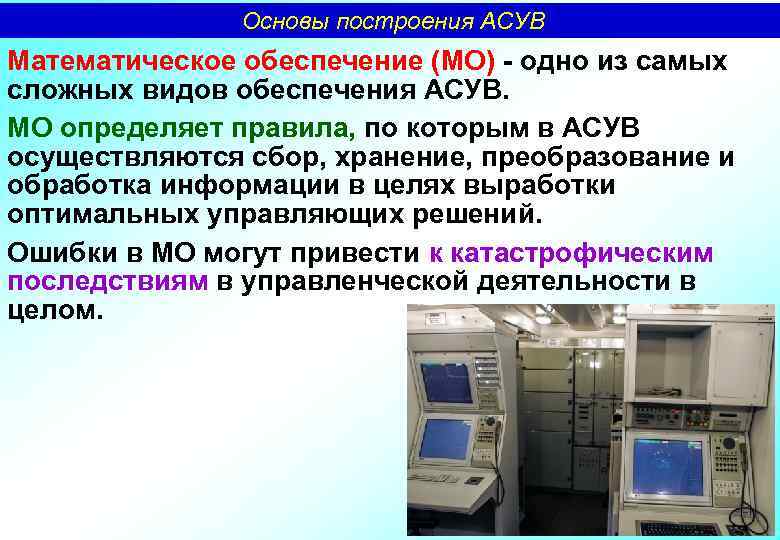 Основы построения АСУВ

Математическое обеспечение (МО) - одно из самых сложных видов обеспечения АСУВ.

МО определяет правила, по которым в АСУВ осуществляются сбор, хранение, преобразование и обработка информации в целях выработки оптимальных управляющих решений.

Ошибки в МО могут привести к катастрофическим последствиям в управленческой деятельности в целом.